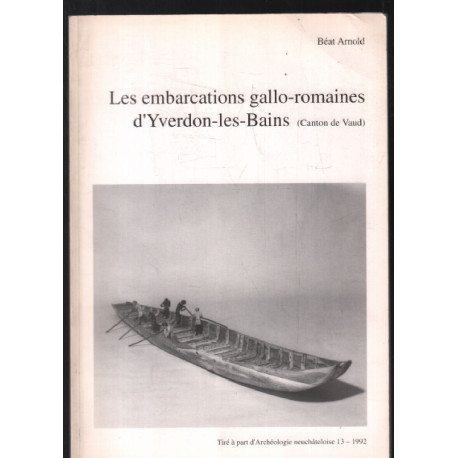 Béat Arnold

Les embarcations gallo-romaines d'Yverdon-les-Bains (Canton de Vaud)

Tiré à part d'Archéologie neuchâteloise 13 – 1992